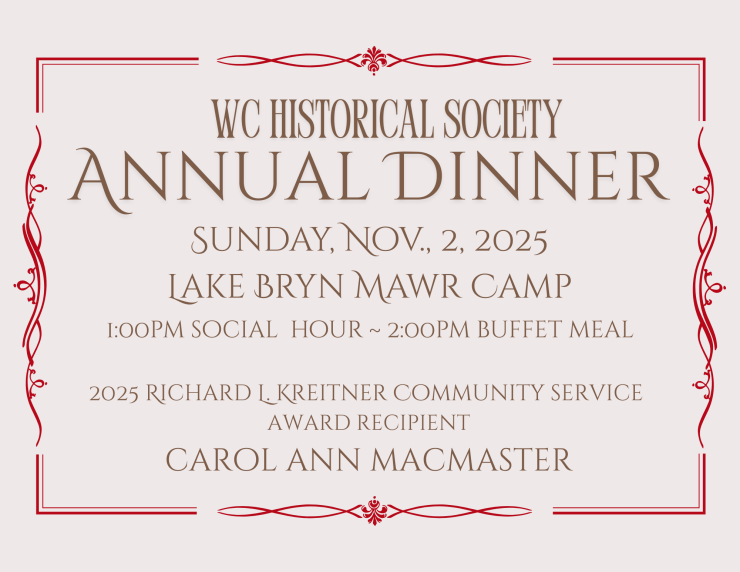 WC HISTORICAL SOCIETY
ANNUAL DINNER

SUNDAY, NOV., 2, 2025
LAKE BRYN MAWR CAMP
1:00PM SOCIAL HOUR ~ 2:00PM BUFFET MEAL

2025 RICHARD L. KREITNER COMMUNITY SERVICE AWARD RECIPIENT
CAROL ANN MACMASTER